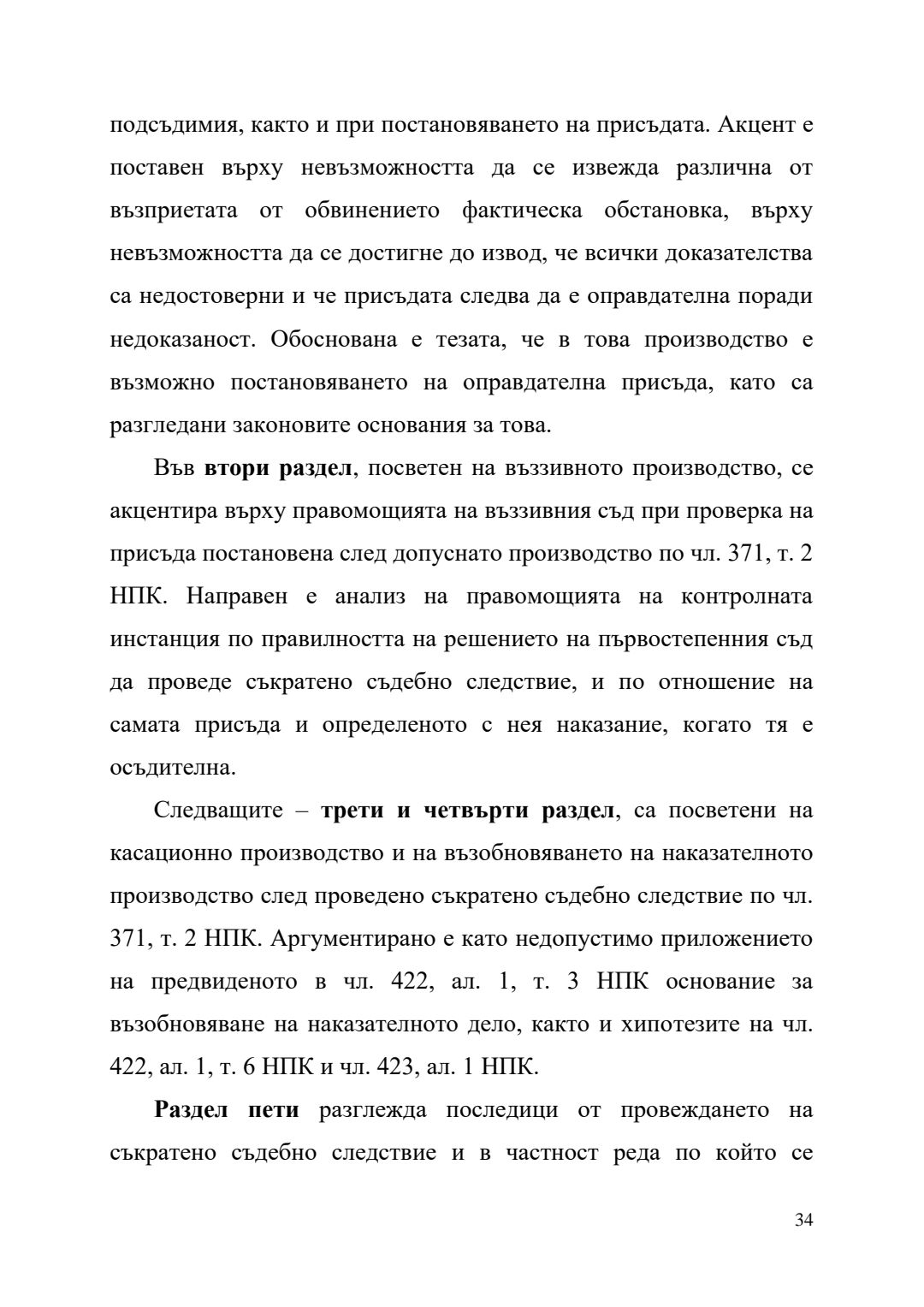 подсъдимия, както и при постановяването на присъдата. Акцент е поставен върху невъзможността да се извежда различна от възприетата от обвинението фактическа обстановка, върху невъзможността да се достигне до извод, че всички доказателства са недостоверни и че присъдата следва да е оправдателна поради недоказаност. Обоснована е тезата, че в това производство е възможно постановяването на оправдателна присъда, като са разгледани законовите основания за това.

Във втори раздел, посветен на въззивното производство, се акцентира върху правомощията на въззивния съд при проверка на присъда постановена след допуснато производство по чл. 371, т. 2 НПК. Направен е анализ на правомощията на контролната инстанция по правилността на решението на първостепенния съд да проведе съкратено съдебно следствие, и по отношение на самата присъда и определеното с нея наказание, когато тя е осъдителна.

Следващите – трети и четвърти раздел, са посветени на касационно производство и на възобновяването на наказателното производство след проведено съкратено съдебно следствие по чл. 371, т. 2 НПК. Аргументирано е като недопустимо приложението на предвиденото в чл. 422, ал. 1, т. 3 НПК основание за възобновяване на наказателното дело, както и хипотезите на чл. 422, ал. 1, т. 6 НПК и чл. 423, ал. 1 НПК.

Раздел пети разглежда последици от провеждането на съкратено съдебно следствие и в частност реда по който се

34